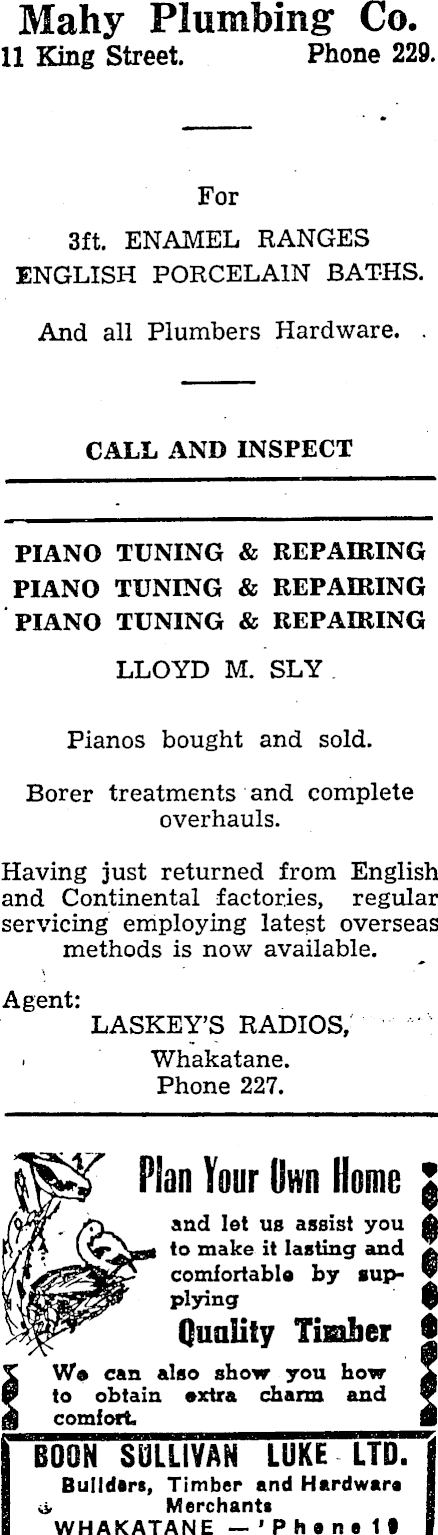 Mahy Plumbing Co.
11 King Street. Phone 229.

For

3ft. ENAMEL RANGES
ENGLISH PORCELAIN BATHS.

And all Plumbers Hardware.

CALL AND INSPECT

PIANO TUNING & REPAIRING
PIANO TUNING & REPAIRING
PIANO TUNING & REPAIRING

LLOYD M. SLY

Pianos bought and sold.

Borer treatments and complete overhauls.

Having just returned from English and Continental factories, regular servicing employing latest overseas methods is now available.

Agent:
LASKEY'S RADIOS,
Whakatane.
Phone 227.

Plan Your Own Home

and let us assist you to make it lasting and comfortable by supplying

Quality Timber

We can also show you how to obtain extra charm and comfort.

BOON SULLIVAN LUKE LTD.
Builders, Timber and Hardware Merchants
WHAKATANE — 'Phone 19